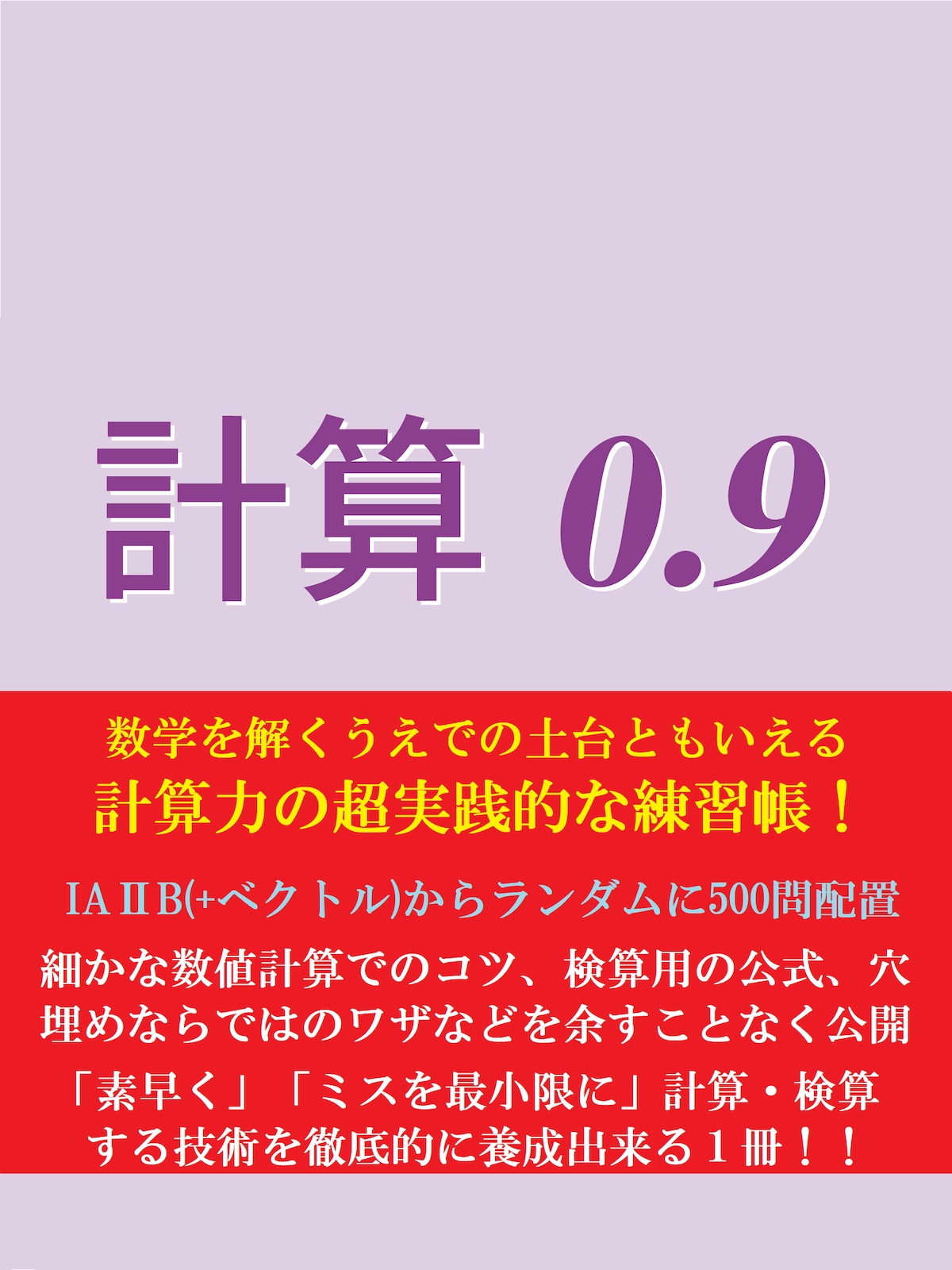 計算 0.9

数学を解くうえでの土台ともいえる
計算力の超実践的な練習帳！

IAⅡB(+ベクトル)からランダムに500問配置

細かな数値計算でのコツ、検算用の公式、穴埋めならではのワザなどを余すことなく公開

「素早く」「ミスを最小限に」計算・検算する技術を徹底的に養成出来る１冊！！